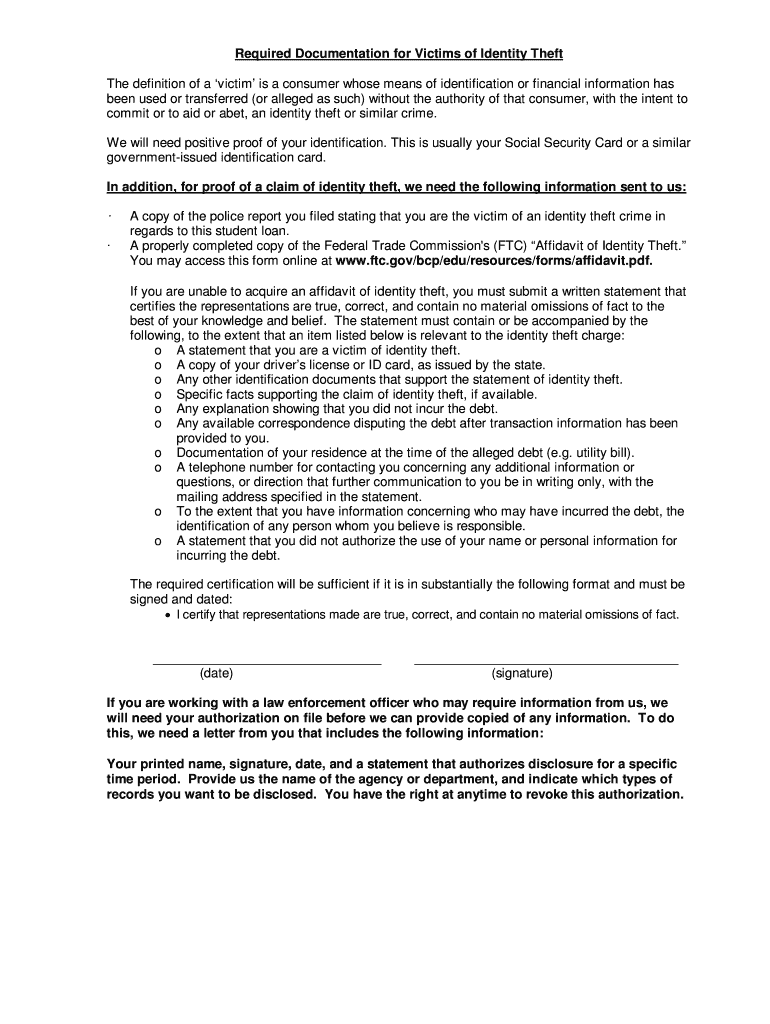 Required Documentation for Victims of Identity Theft

The definition of a 'victim' is a consumer whose means of identification or financial information has been used or transferred (or alleged as such) without the authority of that consumer, with the intent to commit or to aid or abet, an identity theft or similar crime.

We will need positive proof of your identification. This is usually your Social Security Card or a similar government-issued identification card.

In addition, for proof of a claim of identity theft, we need the following information sent to us:

· A copy of the police report you filed stating that you are the victim of an identity theft crime in regards to this student loan.
· A properly completed copy of the Federal Trade Commission's (FTC) "Affidavit of Identity Theft." You may access this form online at www.ftc.gov/bcp/edu/resources/forms/affidavit.pdf.

If you are unable to acquire an affidavit of identity theft, you must submit a written statement that certifies the representations are true, correct, and contain no material omissions of fact to the best of your knowledge and belief. The statement must contain or be accompanied by the following, to the extent that an item listed below is relevant to the identity theft charge:
o A statement that you are a victim of identity theft.
o A copy of your driver's license or ID card, as issued by the state.
o Any other identification documents that support the statement of identity theft.
o Specific facts supporting the claim of identity theft, if available.
o Any explanation showing that you did not incur the debt.
o Any available correspondence disputing the debt after transaction information has been provided to you.
o Documentation of your residence at the time of the alleged debt (e.g. utility bill).
o A telephone number for contacting you concerning any additional information or questions, or direction that further communication to you be in writing only, with the mailing address specified in the statement.
o To the extent that you have information concerning who may have incurred the debt, the identification of any person whom you believe is responsible.
o A statement that you did not authorize the use of your name or personal information for incurring the debt.

The required certification will be sufficient if it is in substantially the following format and must be signed and dated:
• I certify that representations made are true, correct, and contain no material omissions of fact.

(date) (signature)

If you are working with a law enforcement officer who may require information from us, we will need your authorization on file before we can provide copied of any information. To do this, we need a letter from you that includes the following information:

Your printed name, signature, date, and a statement that authorizes disclosure for a specific time period. Provide us the name of the agency or department, and indicate which types of records you want to be disclosed. You have the right at anytime to revoke this authorization.